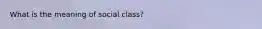 What is the meaning of social class?